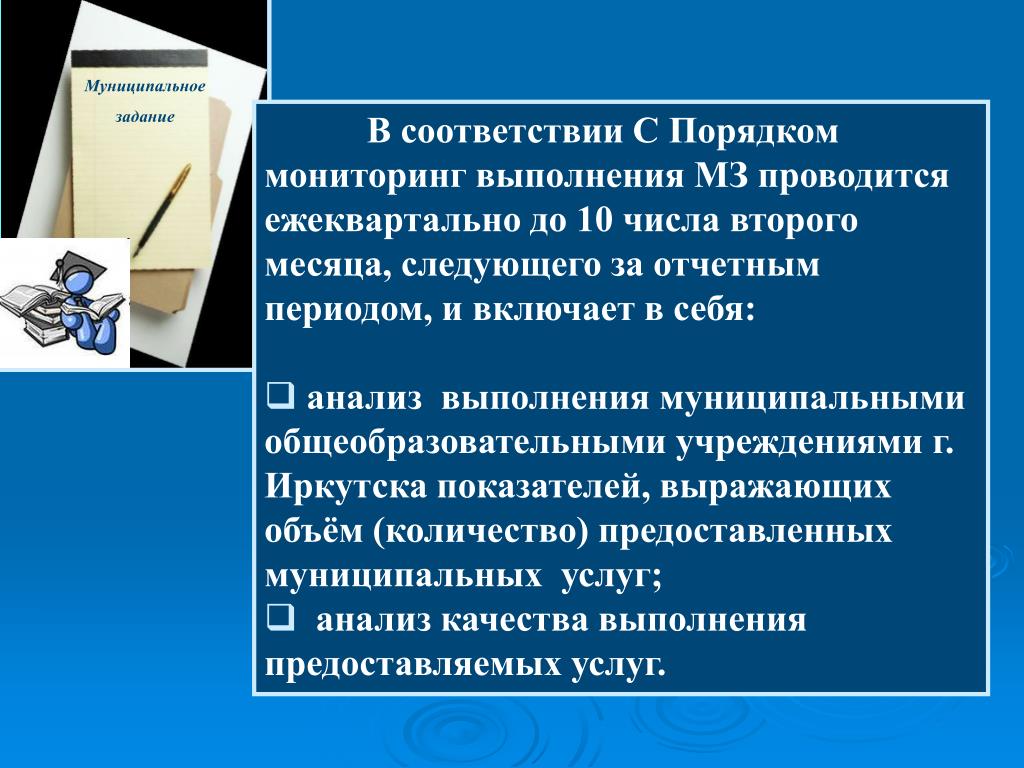 Муниципальное задание

В соответствии С Порядком мониторинг выполнения МЗ проводится ежеквартально до 10 числа второго месяца, следующего за отчетным периодом, и включает в себя:

❑ анализ выполнения муниципальными общеобразовательными учреждениями г. Иркутска показателей, выражающих объём (количество) предоставленных муниципальных услуг;
❑ анализ качества выполнения предоставляемых услуг.